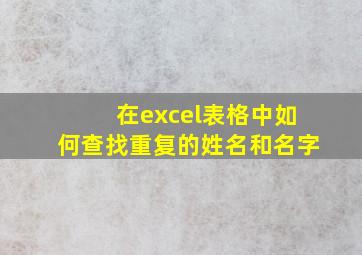 在excel表格中如何查找重复的姓名和名字